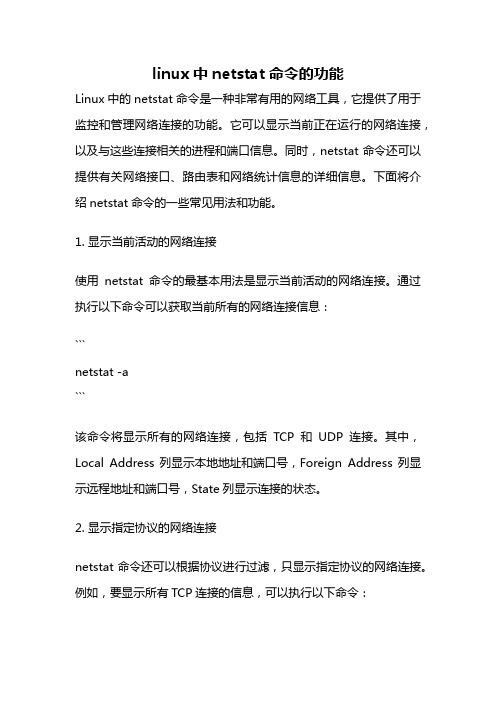 linux 中 netstat 命令的功能

Linux 中的 netstat 命令是一种非常有用的网络工具，它提供了用于监控和管理网络连接的功能。它可以显示当前正在运行的网络连接，以及与这些连接相关的进程和端口信息。同时，netstat 命令还可以提供有关网络接口、路由表和网络统计信息的详细信息。下面将介绍 netstat 命令的一些常见用法和功能。

1. 显示当前活动的网络连接

使用 netstat 命令的最基本用法是显示当前活动的网络连接。通过执行以下命令可以获取当前所有的网络连接信息：

```

netstat -a

```

该命令将显示所有的网络连接，包括 TCP 和 UDP 连接。其中，Local Address 列显示本地地址和端口号，Foreign Address 列显示远程地址和端口号，State 列显示连接的状态。

2. 显示指定协议的网络连接

netstat 命令还可以根据协议进行过滤，只显示指定协议的网络连接。例如，要显示所有 TCP 连接的信息，可以执行以下命令：